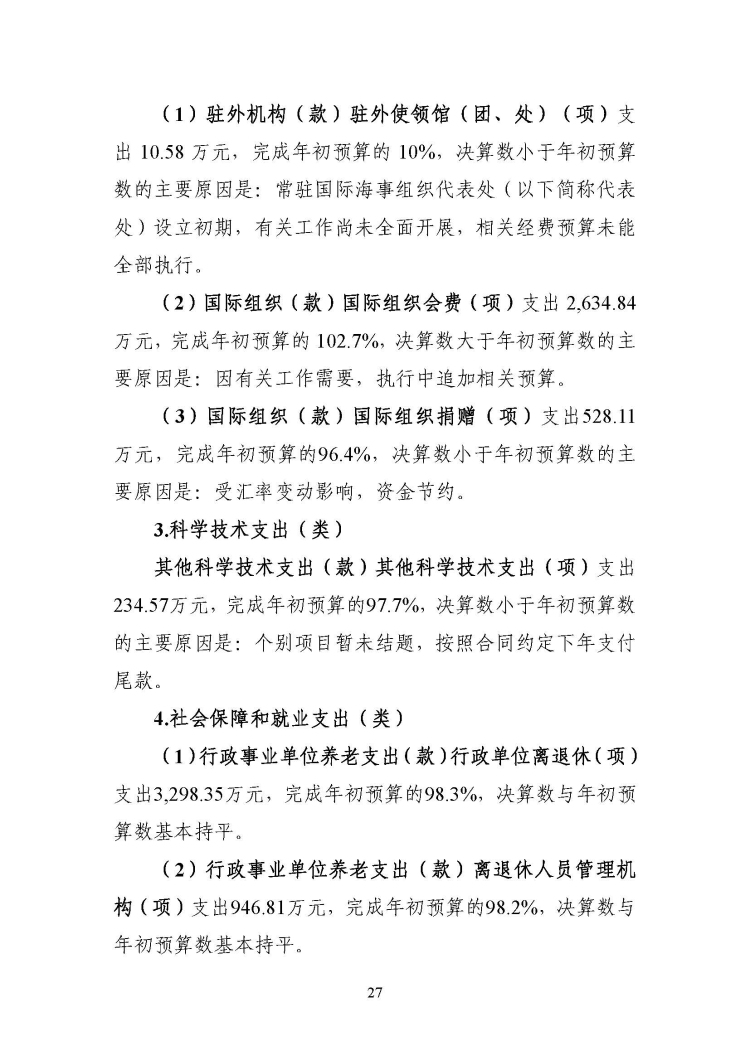 （1）驻外机构（款）驻外使领馆（团、处）（项）支出 10.58 万元，完成年初预算的 10%，决算数小于年初预算数的主要原因是：常驻国际海事组织代表处（以下简称代表处）设立初期，有关工作尚未全面开展，相关经费预算未能全部执行。

（2）国际组织（款）国际组织会费（项）支出 2,634.84 万元，完成年初预算的 102.7%，决算数大于年初预算数的主要原因是：因有关工作需要，执行中追加相关预算。

（3）国际组织（款）国际组织捐赠（项）支出528.11万元，完成年初预算的96.4%，决算数小于年初预算数的主要原因是：受汇率变动影响，资金节约。

3.科学技术支出（类）

其他科学技术支出（款）其他科学技术支出（项）支出234.57万元，完成年初预算的97.7%，决算数小于年初预算数的主要原因是：个别项目暂未结题，按照合同约定下年支付尾款。

4.社会保障和就业支出（类）

（1）行政事业单位养老支出（款）行政单位离退休（项）支出3,298.35万元，完成年初预算的98.3%，决算数与年初预算数基本持平。

（2）行政事业单位养老支出（款）离退休人员管理机构（项）支出946.81万元，完成年初预算的98.2%，决算数与年初预算数基本持平。

27